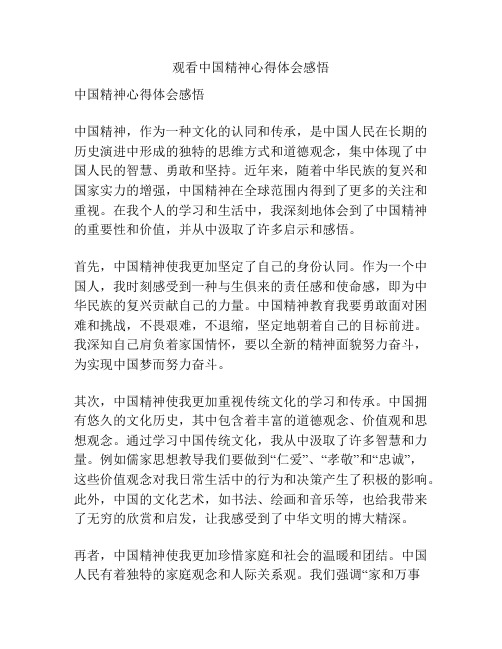 观看中国精神心得体会感悟

中国精神心得体会感悟

中国精神，作为一种文化的认同和传承，是中国人民在长期的历史演进中形成的独特的思维方式和道德观念，集中体现了中国人民的智慧、勇敢和坚持。近年来，随着中华民族的复兴和国家实力的增强，中国精神在全球范围内得到了更多的关注和重视。在我个人的学习和生活中，我深刻地体会到了中国精神的重要性和价值，并从中汲取了许多启示和感悟。

首先，中国精神使我更加坚定了自己的身份认同。作为一个中国人，我时刻感受到一种与生俱来的责任感和使命感，即为中华民族的复兴贡献自己的力量。中国精神教育我要勇敢面对困难和挑战，不畏艰难，不退缩，坚定地朝着自己的目标前进。我深知自己肩负着家国情怀，要以全新的精神面貌努力奋斗，为实现中国梦而努力奋斗。

其次，中国精神使我更加重视传统文化的学习和传承。中国拥有悠久的文化历史，其中包含着丰富的道德观念、价值观和思想观念。通过学习中国传统文化，我从中汲取了许多智慧和力量。例如儒家思想教导我们要做到“仁爱”、“孝敬”和“忠诚”，这些价值观念对我日常生活中的行为和决策产生了积极的影响。此外，中国的文化艺术，如书法、绘画和音乐等，也给我带来了无穷的欣赏和启发，让我感受到了中华文明的博大精深。

再者，中国精神使我更加珍惜家庭和社会的温暖和团结。中国人民有着独特的家庭观念和人际关系观。我们强调“家和万事